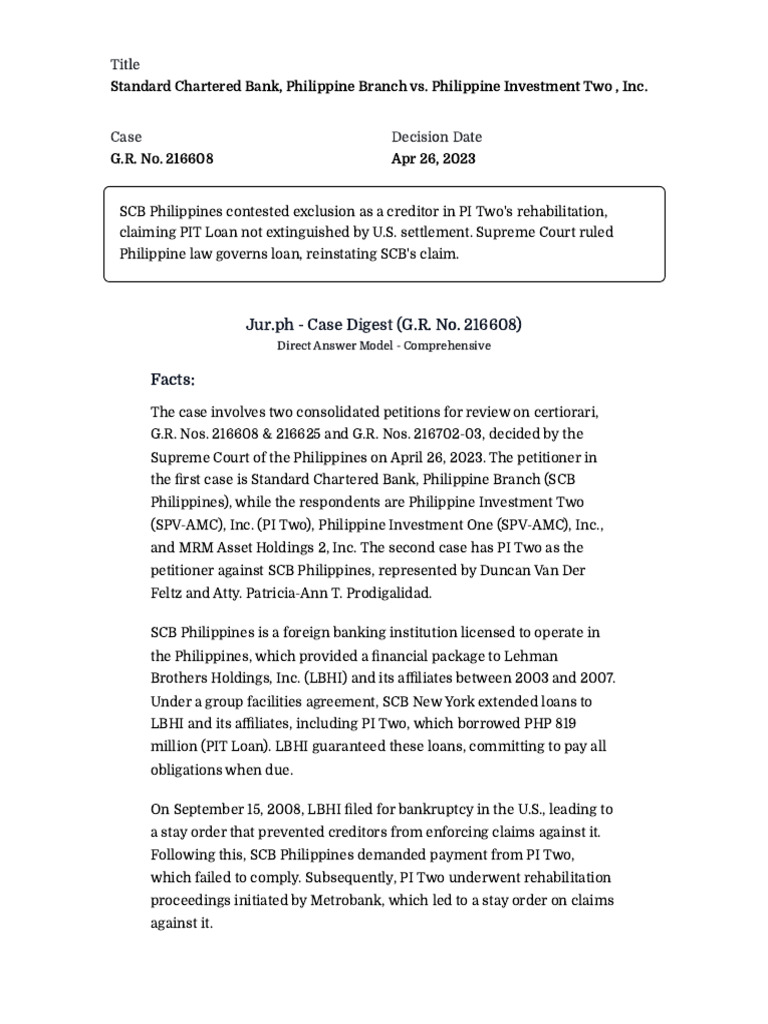 Title
Standard Chartered Bank, Philippine Branch vs. Philippine Investment Two , Inc.

Case
G.R. No. 216608

Decision Date
Apr 26, 2023

SCB Philippines contested exclusion as a creditor in PI Two's rehabilitation, claiming PIT Loan not extinguished by U.S. settlement. Supreme Court ruled Philippine law governs loan, reinstating SCB's claim.

Jur.ph - Case Digest (G.R. No. 216608)
Direct Answer Model - Comprehensive

Facts:

The case involves two consolidated petitions for review on certiorari, G.R. Nos. 216608 & 216625 and G.R. Nos. 216702-03, decided by the Supreme Court of the Philippines on April 26, 2023. The petitioner in the first case is Standard Chartered Bank, Philippine Branch (SCB Philippines), while the respondents are Philippine Investment Two (SPV-AMC), Inc. (PI Two), Philippine Investment One (SPV-AMC), Inc., and MRM Asset Holdings 2, Inc. The second case has PI Two as the petitioner against SCB Philippines, represented by Duncan Van Der Feltz and Atty. Patricia-Ann T. Prodigalidad.

SCB Philippines is a foreign banking institution licensed to operate in the Philippines, which provided a financial package to Lehman Brothers Holdings, Inc. (LBHI) and its affiliates between 2003 and 2007. Under a group facilities agreement, SCB New York extended loans to LBHI and its affiliates, including PI Two, which borrowed PHP 819 million (PIT Loan). LBHI guaranteed these loans, committing to pay all obligations when due.

On September 15, 2008, LBHI filed for bankruptcy in the U.S., leading to a stay order that prevented creditors from enforcing claims against it. Following this, SCB Philippines demanded payment from PI Two, which failed to comply. Subsequently, PI Two underwent rehabilitation proceedings initiated by Metrobank, which led to a stay order on claims against it.